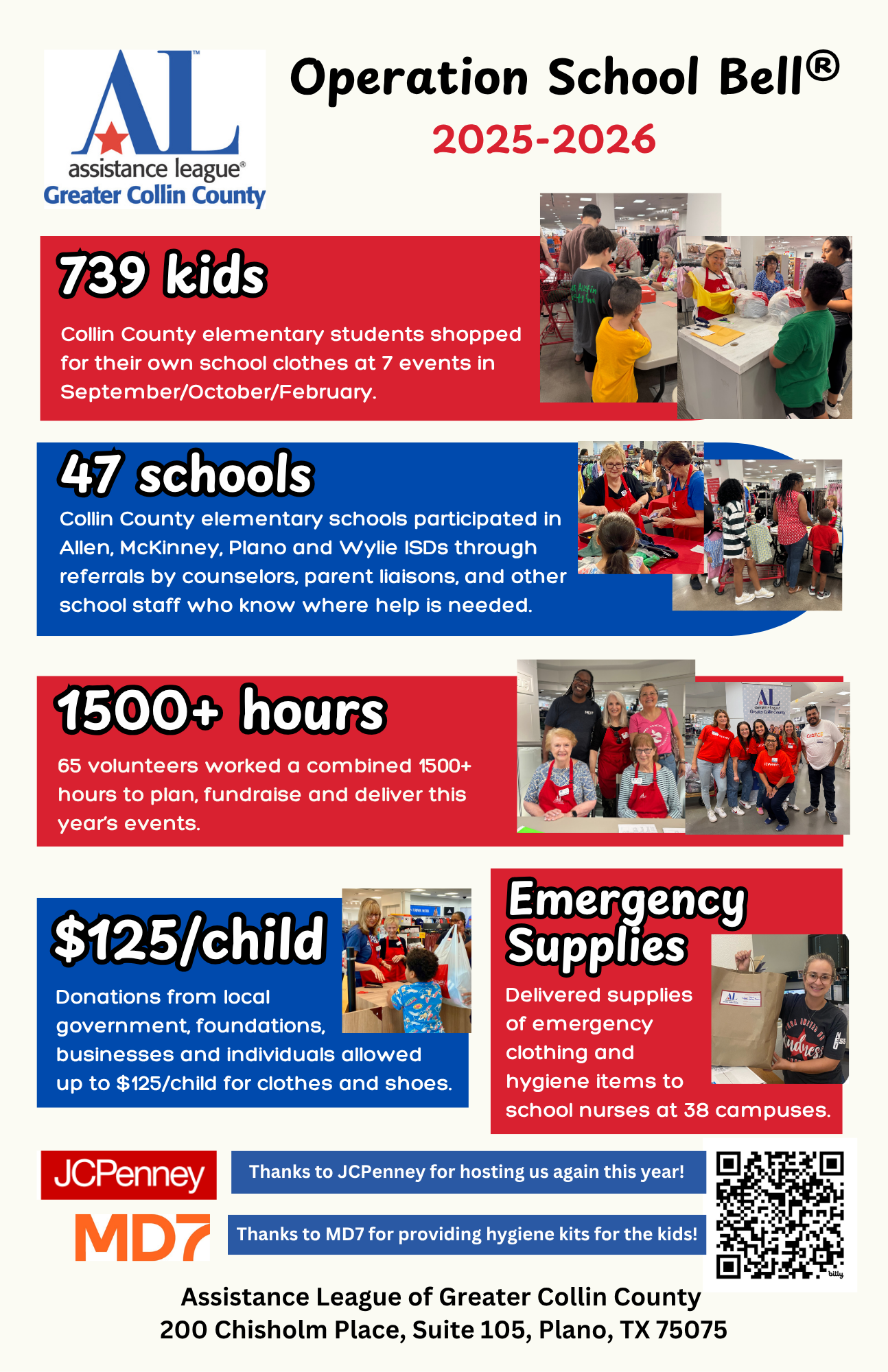 AL™
assistance league®
Greater Collin County

Operation School Bell®
2025-2026

739 kids

Collin County elementary students shopped for their own school clothes at 7 events in September/October/February.

47 schools

Collin County elementary schools participated in Allen, McKinney, Plano and Wylie ISDs through referrals by counselors, parent liaisons, and other school staff who know where help is needed.

1500+ hours

65 volunteers worked a combined 1500+ hours to plan, fundraise and deliver this year's events.

$125/child

Donations from local government, foundations, businesses and individuals allowed up to $125/child for clothes and shoes.

Emergency Supplies

Delivered supplies of emergency clothing and hygiene items to school nurses at 38 campuses.

JCPenney
Thanks to JCPenney for hosting us again this year!

MD7
Thanks to MD7 for providing hygiene kits for the kids!

bitly

Assistance League of Greater Collin County
200 Chisholm Place, Suite 105, Plano, TX 75075